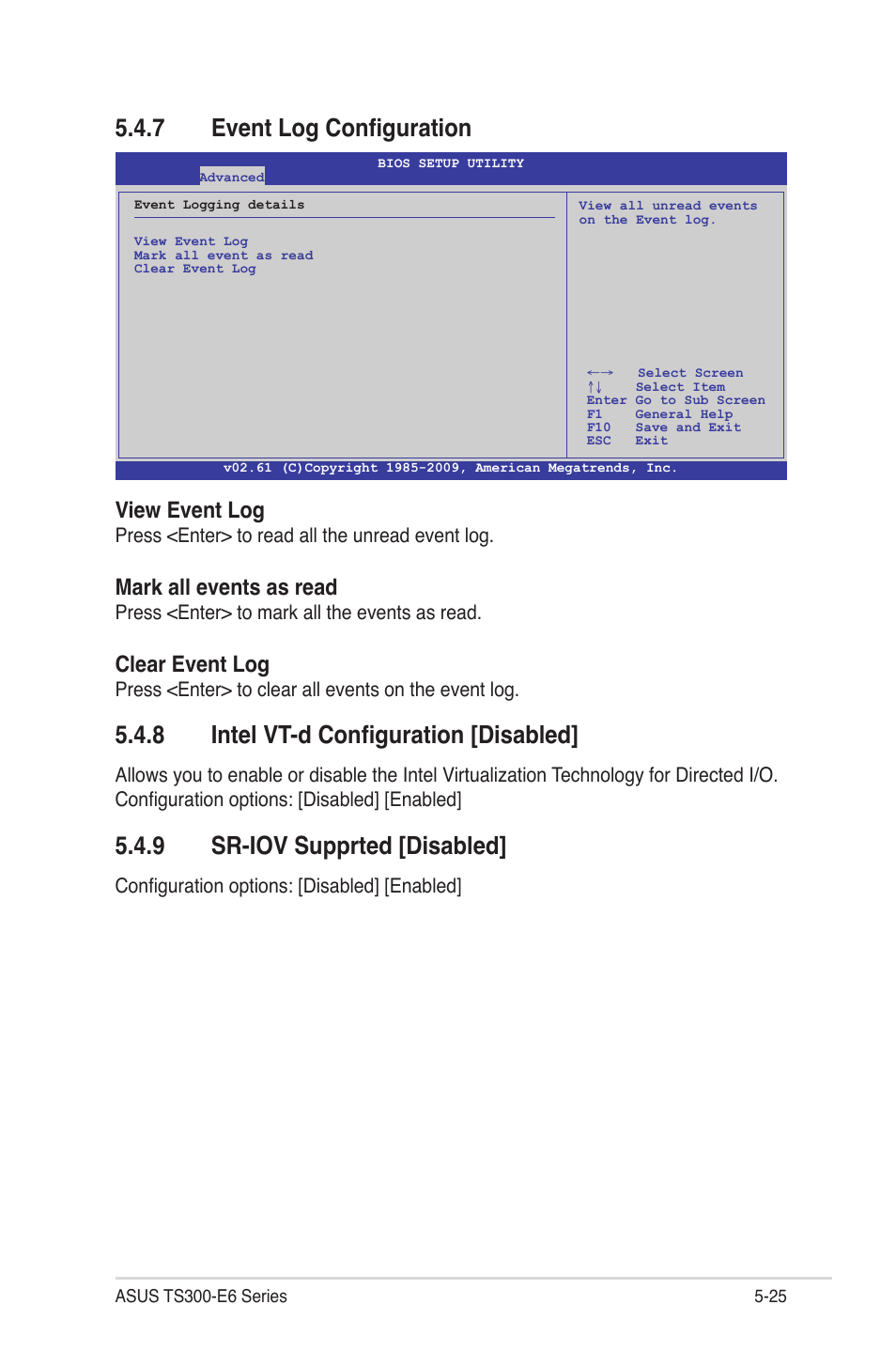 5.4.7 Event Log Configuration

BIOS SETUP UTILITY

Advanced

Event Logging details

View Event Log
Mark all event as read
Clear Event Log

View all unread events on the Event log.

←→ Select Screen
↑↓ Select Item
Enter Go to Sub Screen
F1 General Help
F10 Save and Exit
ESC Exit

v02.61 (C)Copyright 1985-2009, American Megatrends, Inc.

View Event Log
Press <Enter> to read all the unread event log.

Mark all events as read
Press <Enter> to mark all the events as read.

Clear Event Log
Press <Enter> to clear all events on the event log.

5.4.8 Intel VT-d Configuration [Disabled]

Allows you to enable or disable the Intel Virtualization Technology for Directed I/O. Configuration options: [Disabled] [Enabled]

5.4.9 SR-IOV Supprted [Disabled]

Configuration options: [Disabled] [Enabled]

ASUS TS300-E6 Series 5-25